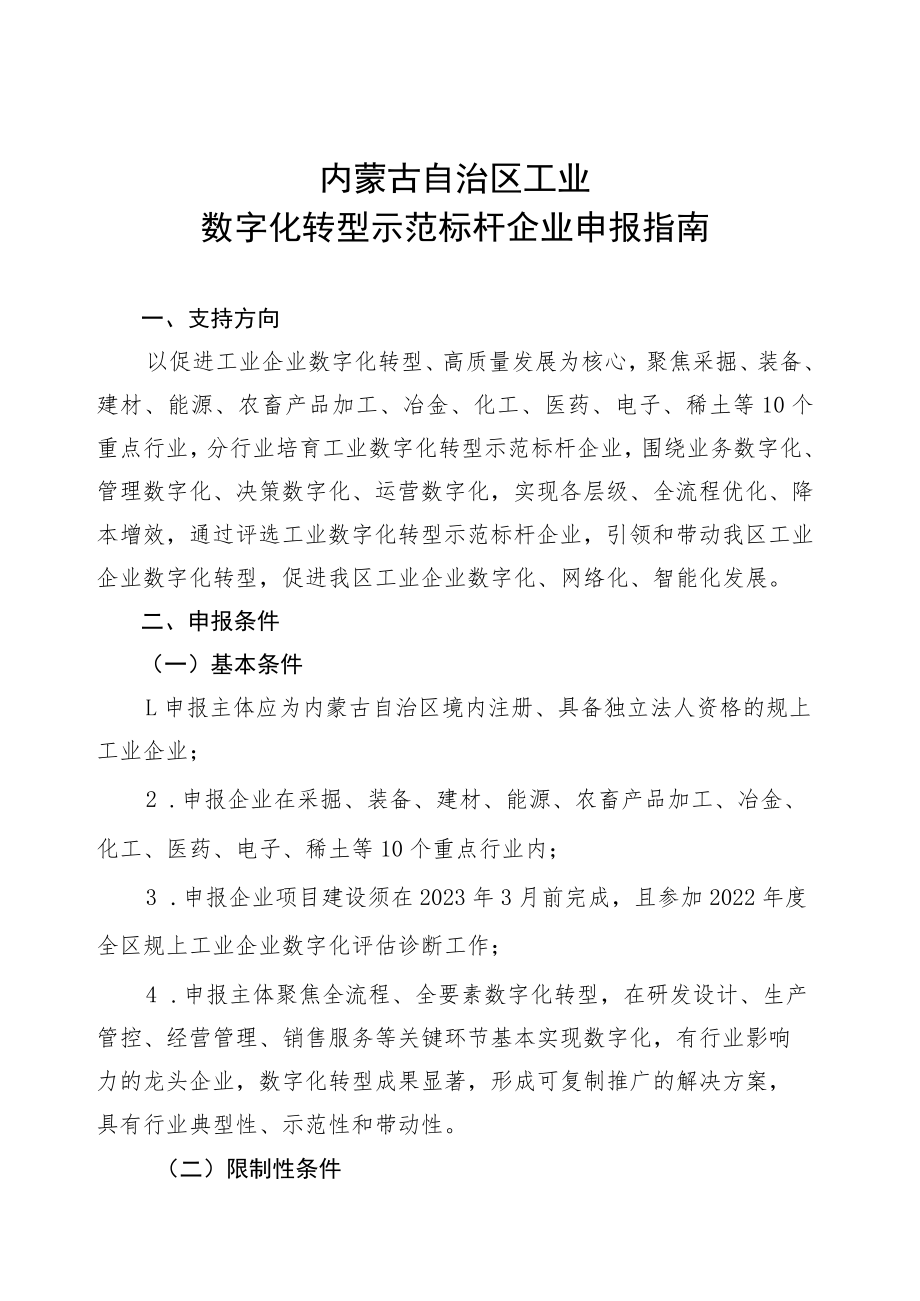 内蒙古自治区工业
数字化转型示范标杆企业申报指南

一、支持方向

以促进工业企业数字化转型、高质量发展为核心，聚焦采掘、装备、建材、能源、农畜产品加工、冶金、化工、医药、电子、稀土等10个重点行业，分行业培育工业数字化转型示范标杆企业，围绕业务数字化、管理数字化、决策数字化、运营数字化，实现各层级、全流程优化、降本增效，通过评选工业数字化转型示范标杆企业，引领和带动我区工业企业数字化转型，促进我区工业企业数字化、网络化、智能化发展。

二、申报条件

（一）基本条件

L申报主体应为内蒙古自治区境内注册、具备独立法人资格的规上工业企业；

2．申报企业在采掘、装备、建材、能源、农畜产品加工、冶金、化工、医药、电子、稀土等10个重点行业内；

3．申报企业项目建设须在2023年3月前完成，且参加2022年度全区规上工业企业数字化评估诊断工作；

4．申报主体聚焦全流程、全要素数字化转型，在研发设计、生产管控、经营管理、销售服务等关键环节基本实现数字化，有行业影响力的龙头企业，数字化转型成果显著，形成可复制推广的解决方案，具有行业典型性、示范性和带动性。

（二）限制性条件